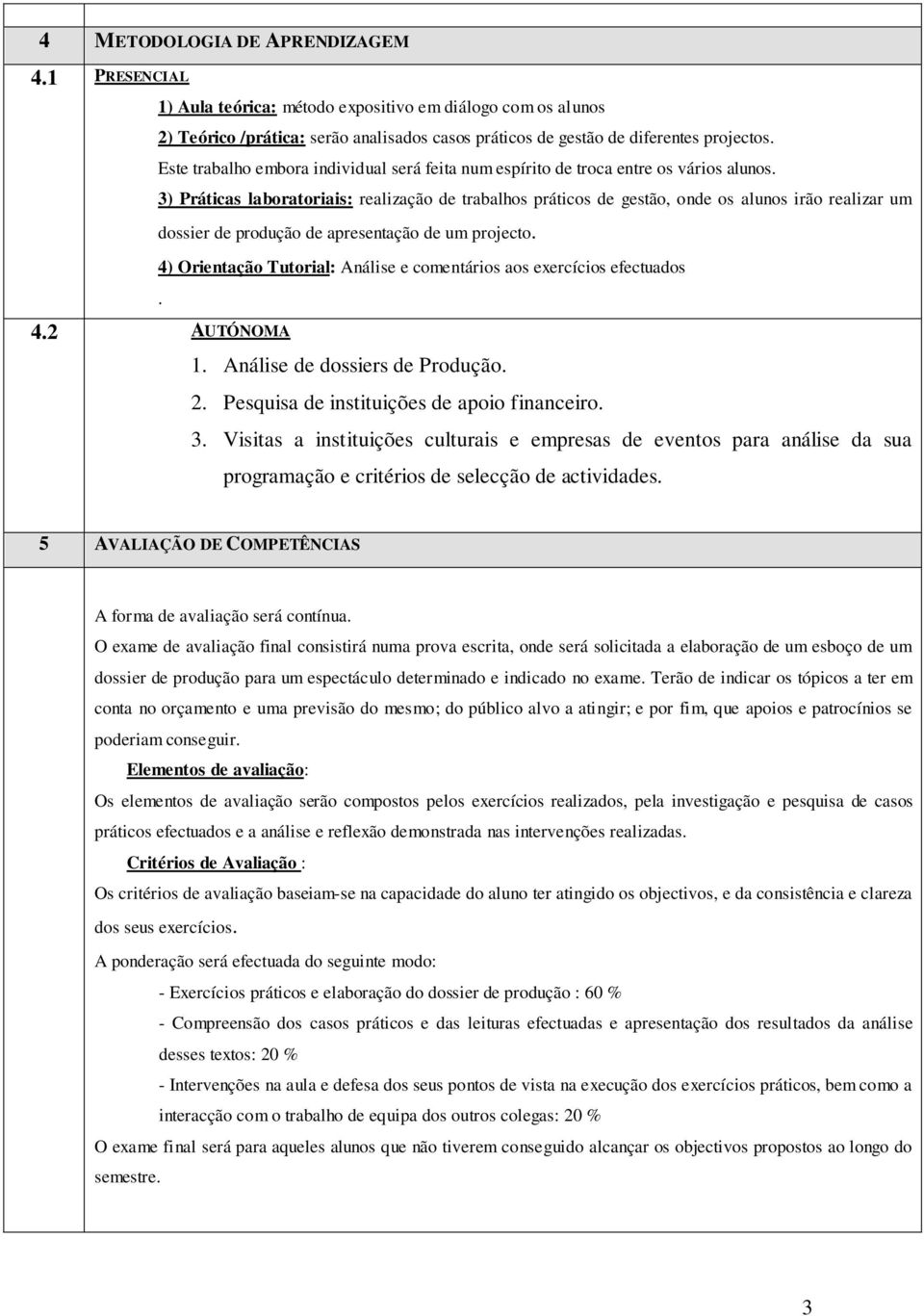 4 METODOLOGIA DE APRENDIZAGEM

4.1 PRESENCIAL

1) Aula teórica: método expositivo em diálogo com os alunos

2) Teórico /prática: serão analisados casos práticos de gestão de diferentes projectos. Este trabalho embora individual será feita num espírito de troca entre os vários alunos.

3) Práticas laboratoriais: realização de trabalhos práticos de gestão, onde os alunos irão realizar um dossier de produção de apresentação de um projecto.

4) Orientação Tutorial: Análise e comentários aos exercícios efectuados

.

4.2 AUTÓNOMA

1. Análise de dossiers de Produção.
2. Pesquisa de instituições de apoio financeiro.
3. Visitas a instituições culturais e empresas de eventos para análise da sua programação e critérios de selecção de actividades.

5 AVALIAÇÃO DE COMPETÊNCIAS

A forma de avaliação será contínua.

O exame de avaliação final consistirá numa prova escrita, onde será solicitada a elaboração de um esboço de um dossier de produção para um espectáculo determinado e indicado no exame. Terão de indicar os tópicos a ter em conta no orçamento e uma previsão do mesmo; do público alvo a atingir; e por fim, que apoios e patrocínios se poderiam conseguir.

Elementos de avaliação:

Os elementos de avaliação serão compostos pelos exercícios realizados, pela investigação e pesquisa de casos práticos efectuados e a análise e reflexão demonstrada nas intervenções realizadas.

Critérios de Avaliação :

Os critérios de avaliação baseiam-se na capacidade do aluno ter atingido os objectivos, e da consistência e clareza dos seus exercícios.

A ponderação será efectuada do seguinte modo:

- Exercícios práticos e elaboração do dossier de produção : 60 %

- Compreensão dos casos práticos e das leituras efectuadas e apresentação dos resultados da análise desses textos: 20 %

- Intervenções na aula e defesa dos seus pontos de vista na execução dos exercícios práticos, bem como a interacção com o trabalho de equipa dos outros colegas: 20 %

O exame final será para aqueles alunos que não tiverem conseguido alcançar os objectivos propostos ao longo do semestre.

3